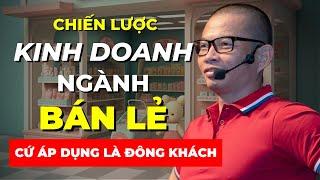 CHIẾN LƯỢC
KINH DOANH
NGÀNH
BÁN LẺ
CỨ ÁP DỤNG LÀ ĐÔNG KHÁCH